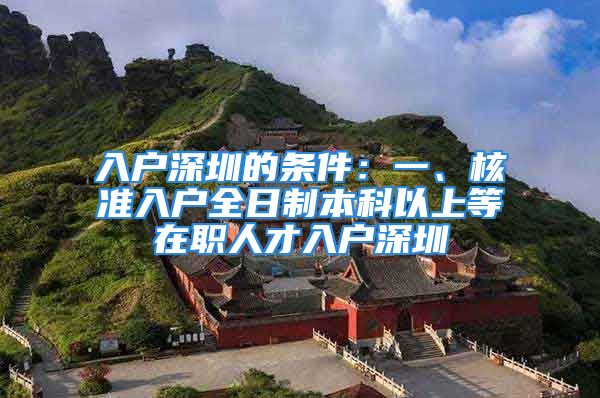 入户深圳的条件：一、核准入户全日制本科以上等在职人才入户深圳